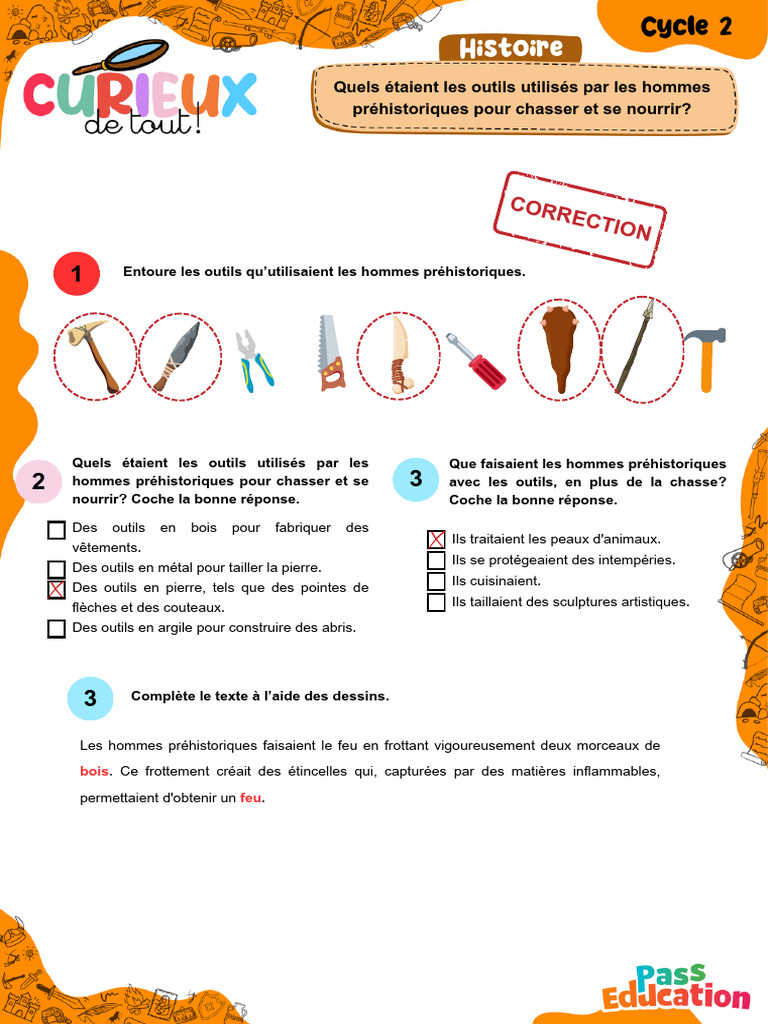 Cycle 2

CURIEUX de tout !

Histoire

Quels étaient les outils utilisés par les hommes préhistoriques pour chasser et se nourrir?

CORRECTION

1 Entoure les outils qu'utilisaient les hommes préhistoriques.

2 Quels étaient les outils utilisés par les hommes préhistoriques pour chasser et se nourrir? Coche la bonne réponse.

☐ Des outils en bois pour fabriquer des vêtements.
☐ Des outils en métal pour tailler la pierre.
☒ Des outils en pierre, tels que des pointes de flèches et des couteaux.
☐ Des outils en argile pour construire des abris.

3 Que faisaient les hommes préhistoriques avec les outils, en plus de la chasse? Coche la bonne réponse.

☒ Ils traitaient les peaux d'animaux.
☐ Ils se protégeaient des intempéries.
☐ Ils cuisinaient.
☐ Ils taillaient des sculptures artistiques.

3 Complète le texte à l'aide des dessins.

Les hommes préhistoriques faisaient le feu en frottant vigoureusement deux morceaux de bois. Ce frottement créait des étincelles qui, capturées par des matières inflammables, permettaient d'obtenir un feu.

Pass Education